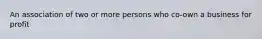 An association of two or more persons who co-own a business for profit